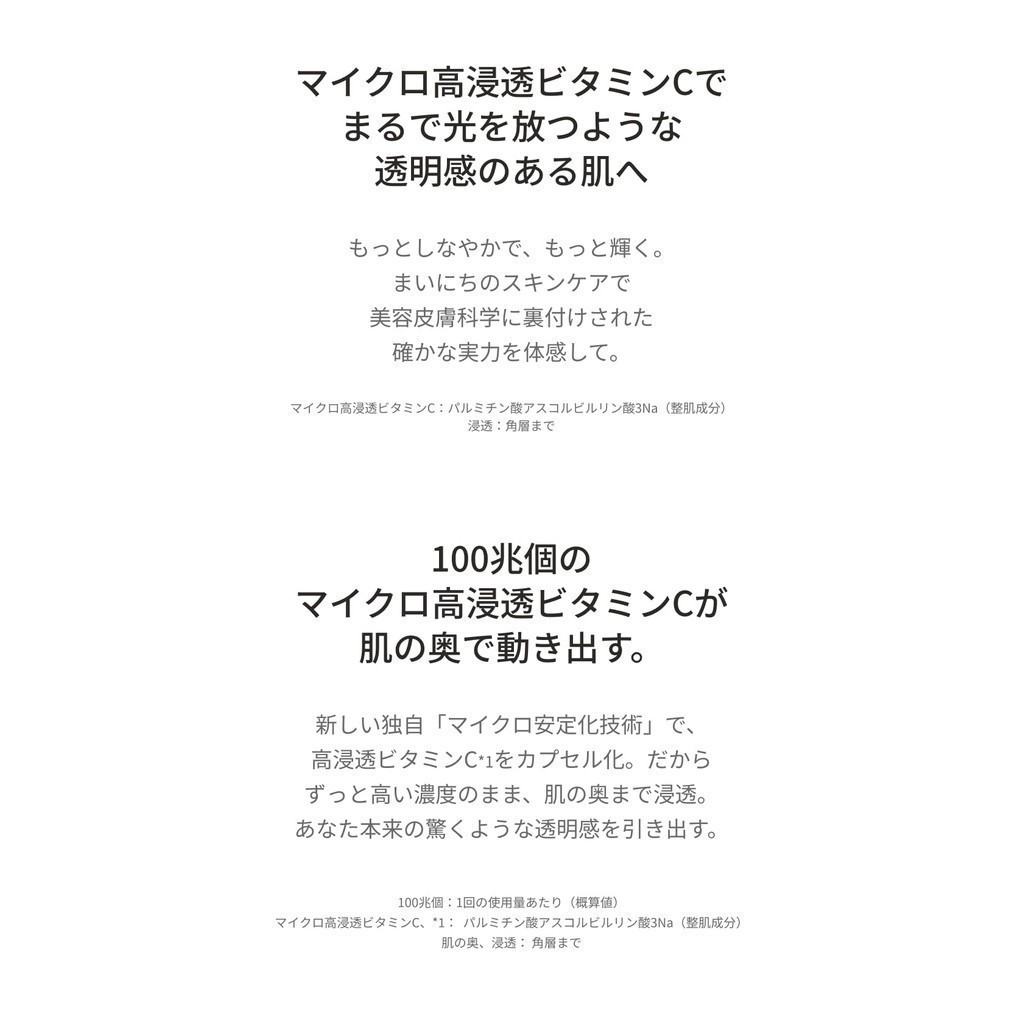 マイクロ高浸透ビタミンCで
まるで光を放つような
透明感のある肌へ

もっとしなやかで、もっと輝く。
まいにちのスキンケアで
美容皮膚科学に裏付けされた
確かな実力を体感して。

マイクロ高浸透ビタミンC：パルミチン酸アスコルビルリン酸3Na（整肌成分）
浸透：角層まで

100兆個の
マイクロ高浸透ビタミンCが
肌の奥で動き出す。

新しい独自「マイクロ安定化技術」で、
高浸透ビタミンC*1をカプセル化。だから
ずっと高い濃度のまま、肌の奥まで浸透。
あなた本来の驚くような透明感を引き出す。

100兆個：1回の使用量あたり（概算値）
マイクロ高浸透ビタミンC、*1：パルミチン酸アスコルビルリン酸3Na（整肌成分）
肌の奥、浸透：角層まで